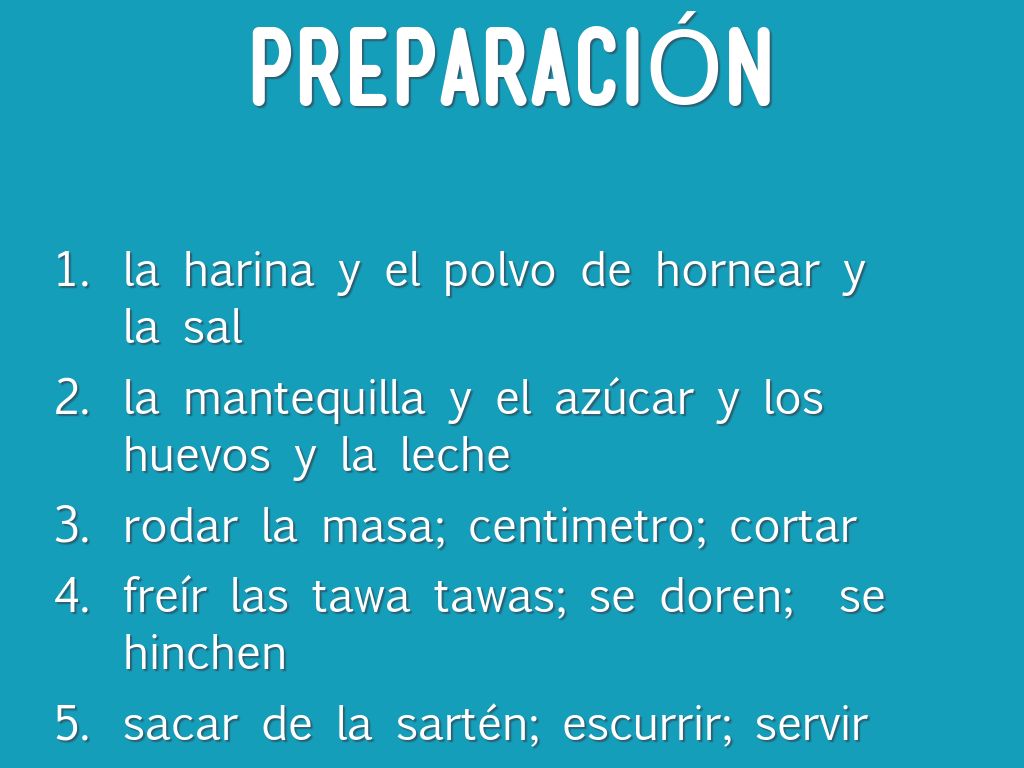 PREPARACIÓN

1. la harina y el polvo de hornear y la sal
2. la mantequilla y el azúcar y los huevos y la leche
3. rodar la masa; centimetro; cortar
4. freír las tawa tawas; se doren; se hinchen
5. sacar de la sartén; escurrir; servir